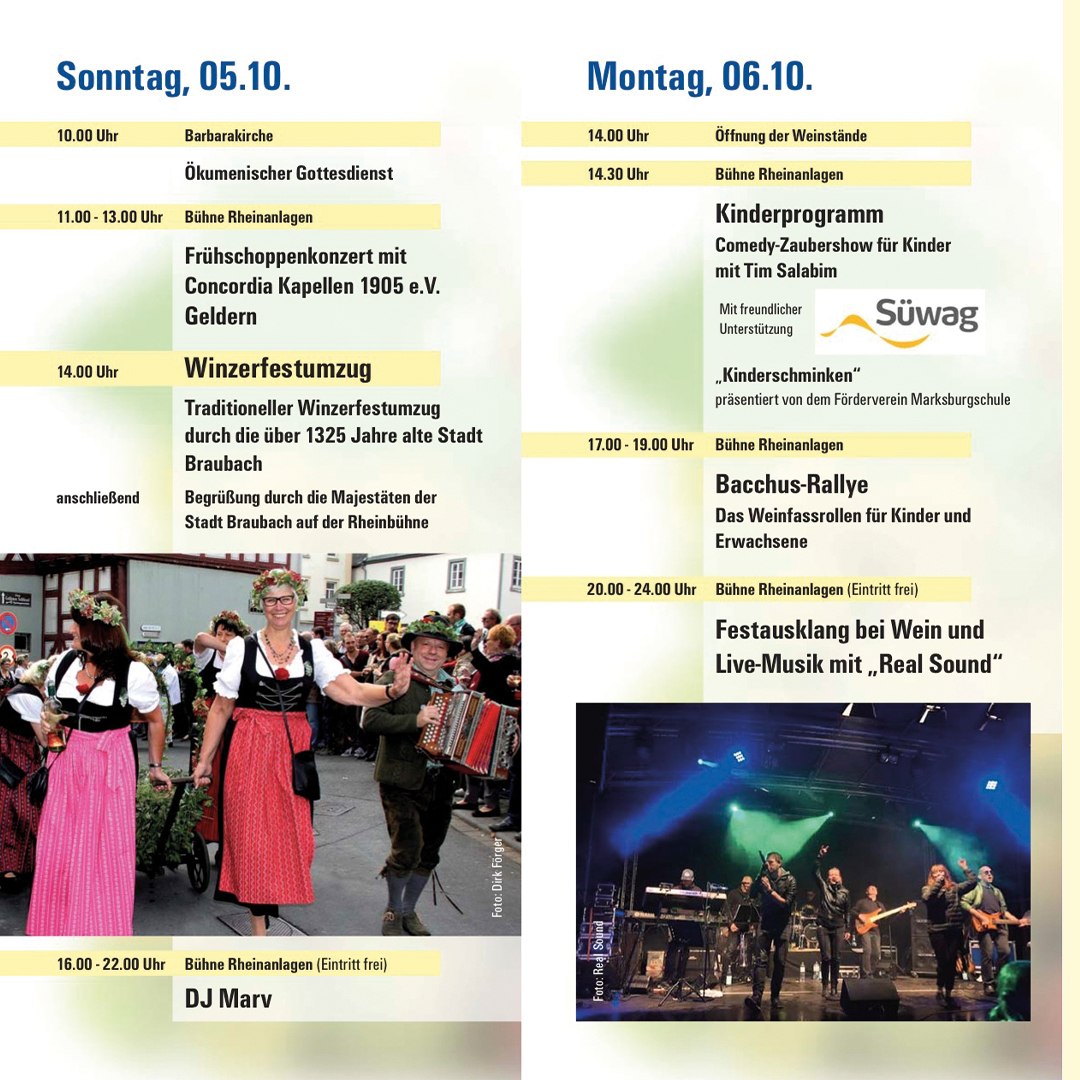 Sonntag, 05.10.

10.00 Uhr Barbarakirche

Ökumenischer Gottesdienst

11.00 - 13.00 Uhr Bühne Rheinanlagen

Frühschoppenkonzert mit Concordia Kapellen 1905 e.V. Geldern

14.00 Uhr Winzerfestumzug

Traditioneller Winzerfestumzug durch die über 1325 Jahre alte Stadt Braubach

anschließend Begrüßung durch die Majestäten der Stadt Braubach auf der Rheinbühne

Foto: Dirk Förger

16.00 - 22.00 Uhr Bühne Rheinanlagen (Eintritt frei)

DJ Marv

Montag, 06.10.

14.00 Uhr Öffnung der Weinstände

14.30 Uhr Bühne Rheinanlagen

Kinderprogramm
Comedy-Zaubershow für Kinder mit Tim Salabim

Mit freundlicher Unterstützung Süwag

„Kinderschminken“
präsentiert von dem Förderverein Marksburgschule

17.00 - 19.00 Uhr Bühne Rheinanlagen

Bacchus-Rallye
Das Weinfassrollen für Kinder und Erwachsene

20.00 - 24.00 Uhr Bühne Rheinanlagen (Eintritt frei)

Festausklang bei Wein und Live-Musik mit „Real Sound“

Foto: Real Sound